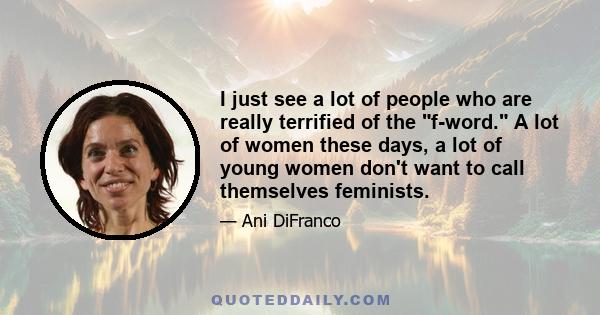 I just see a lot of people who are really terrified of the "f-word." A lot of women these days, a lot of young women don't want to call themselves feminists.

— Ani DiFranco

QUOTEDDAILY.COM